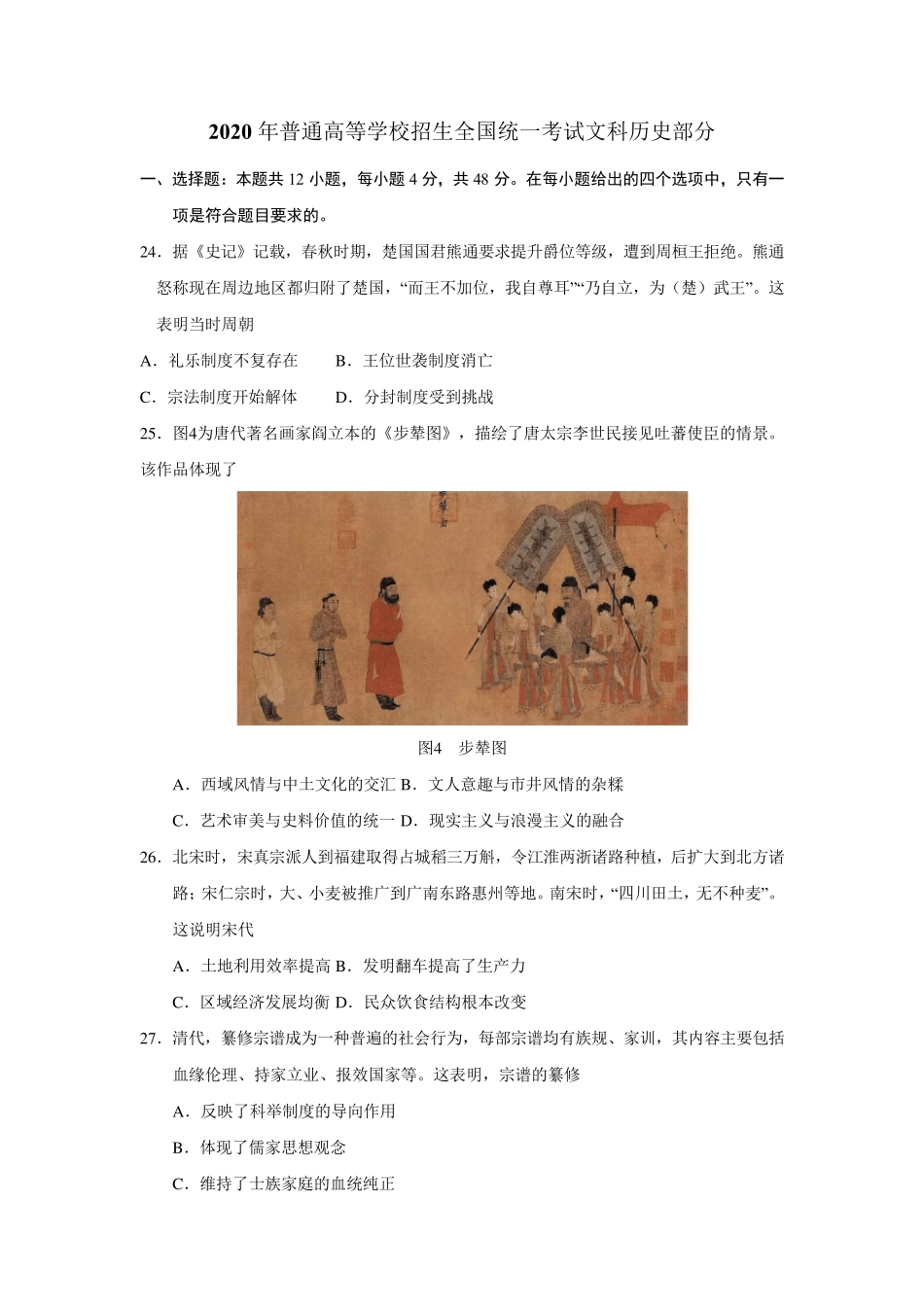 2020 年普通高等学校招生全国统一考试文科历史部分

一、选择题：本题共 12 小题，每小题 4 分，共 48 分。在每小题给出的四个选项中，只有一项是符合题目要求的。

24．据《史记》记载，春秋时期，楚国国君熊通要求提升爵位等级，遭到周桓王拒绝。熊通怒称现在周边地区都归附了楚国，“而王不加位，我自尊耳”“乃自立，为（楚）武王”。这表明当时周朝

A．礼乐制度不复存在　　B．王位世袭制度消亡

C．宗法制度开始解体　　D．分封制度受到挑战

25．图4为唐代著名画家阎立本的《步辇图》，描绘了唐太宗李世民接见吐蕃使臣的情景。该作品体现了

图4　步辇图

A．西域风情与中土文化的交汇 B．文人意趣与市井风情的杂糅

C．艺术审美与史料价值的统一 D．现实主义与浪漫主义的融合

26．北宋时，宋真宗派人到福建取得占城稻三万斛，令江淮两浙诸路种植，后扩大到北方诸路；宋仁宗时，大、小麦被推广到广南东路惠州等地。南宋时，“四川田土，无不种麦”。这说明宋代

A．土地利用效率提高 B．发明翻车提高了生产力

C．区域经济发展均衡 D．民众饮食结构根本改变

27．清代，纂修宗谱成为一种普遍的社会行为，每部宗谱均有族规、家训，其内容主要包括血缘伦理、持家立业、报效国家等。这表明，宗谱的纂修

A．反映了科举制度的导向作用

B．体现了儒家思想观念

C．维持了士族家庭的血统纯正